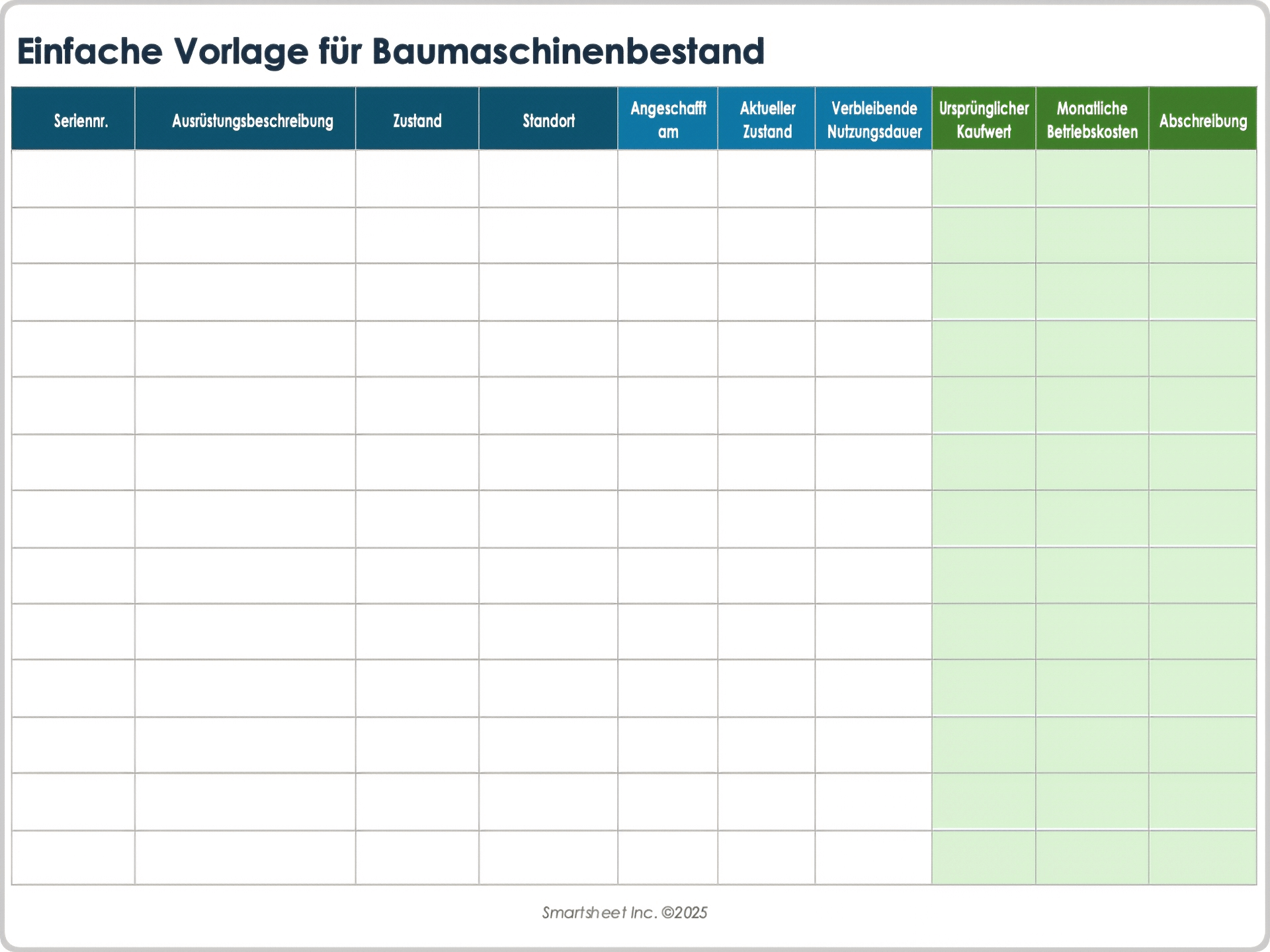 Einfache Vorlage für Baumaschinenbestand

| Seriennr. | Ausrüstungsbeschreibung | Zustand | Standort | Angeschafft am | Aktueller Zustand | Verbleibende Nutzungsdauer | Ursprünglicher Kaufwert | Monatliche Betriebskosten | Abschreibung |
|---|---|---|---|---|---|---|---|---|---|
| | | | | | | | | | |
| | | | | | | | | | |
| | | | | | | | | | |
| | | | | | | | | | |
| | | | | | | | | | |
| | | | | | | | | | |
| | | | | | | | | | |
| | | | | | | | | | |
| | | | | | | | | | |
| | | | | | | | | | |
| | | | | | | | | | |
| | | | | | | | | | |
| | | | | | | | | | |

Smartsheet Inc. ©2025